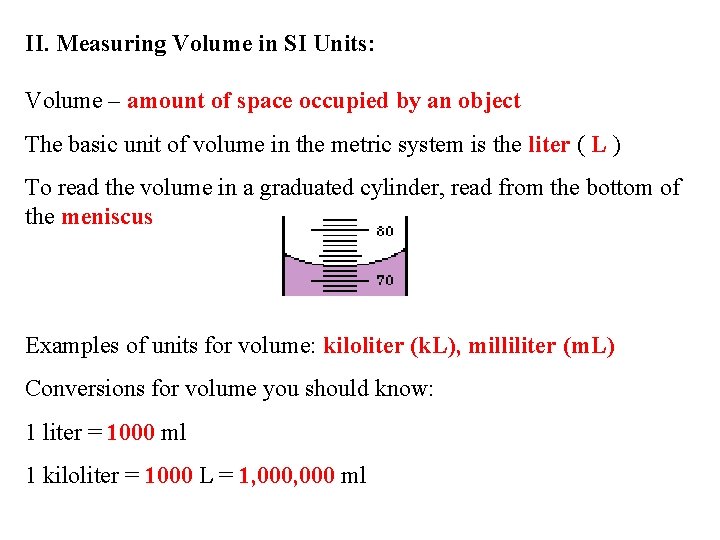 II. Measuring Volume in SI Units:

Volume – amount of space occupied by an object

The basic unit of volume in the metric system is the liter ( L )

To read the volume in a graduated cylinder, read from the bottom of the meniscus

80

70

Examples of units for volume: kiloliter (kL), milliliter (mL)

Conversions for volume you should know:

1 liter = 1000 ml

1 kiloliter = 1000 L = 1,000,000 ml